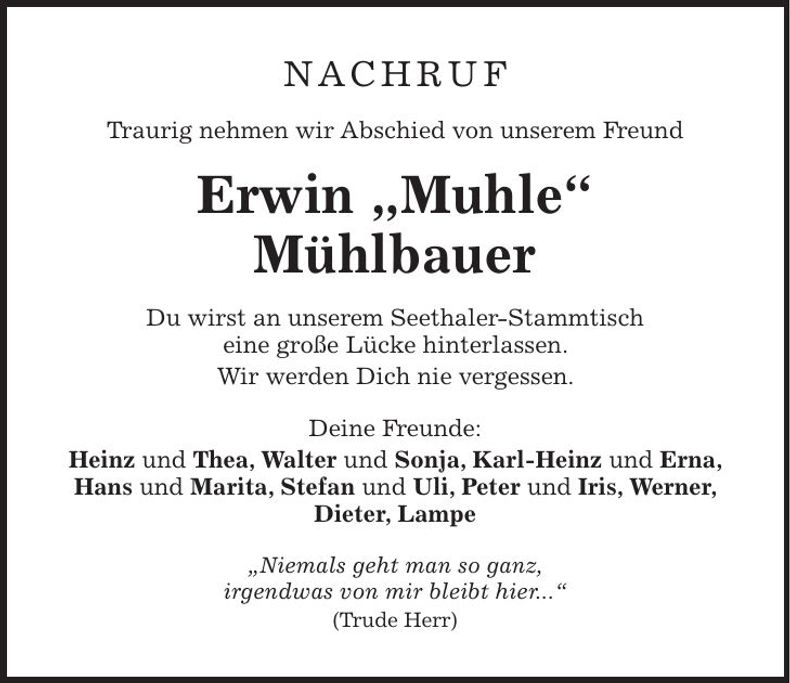 NACHRUF

Traurig nehmen wir Abschied von unserem Freund

Erwin „Muhle“ Mühlbauer

Du wirst an unserem Seethaler-Stammtisch eine große Lücke hinterlassen.
Wir werden Dich nie vergessen.

Deine Freunde:
Heinz und Thea, Walter und Sonja, Karl-Heinz und Erna, Hans und Marita, Stefan und Uli, Peter und Iris, Werner, Dieter, Lampe

„Niemals geht man so ganz, irgendwas von mir bleibt hier...“
(Trude Herr)